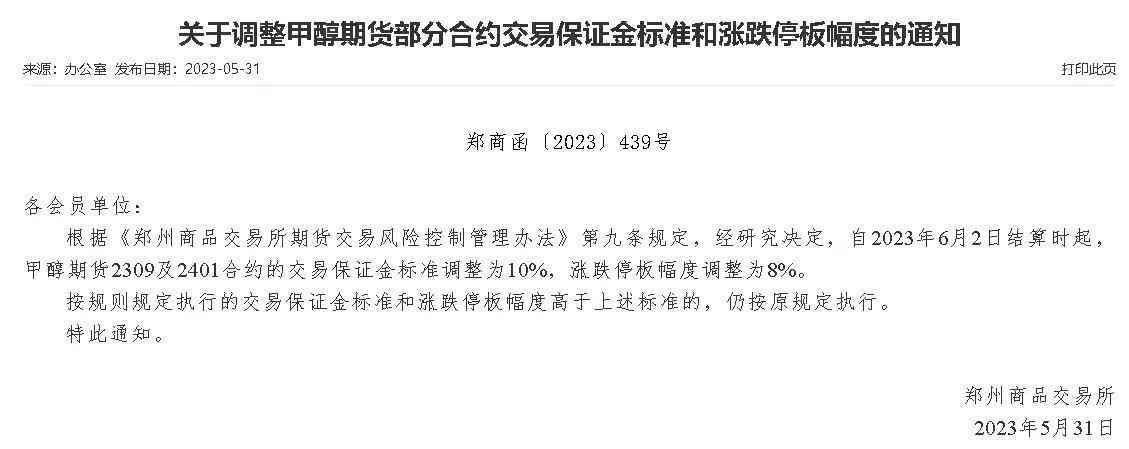 关于调整甲醇期货部分合约交易保证金标准和涨跌停板幅度的通知

来源：办公室 发布日期：2023-05-31

打印此页

郑商函〔2023〕439号

各会员单位：

根据《郑州商品交易所期货交易风险控制管理办法》第九条规定，经研究决定，自2023年6月2日结算时起，甲醇期货2309及2401合约的交易保证金标准调整为10%，涨跌停板幅度调整为8%。

按规则规定执行的交易保证金标准和涨跌停板幅度高于上述标准的，仍按原规定执行。

特此通知。

郑州商品交易所

2023年5月31日